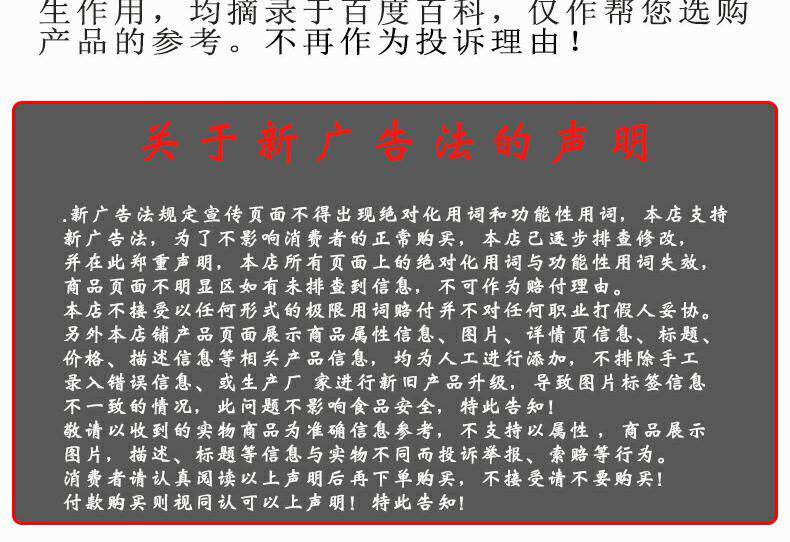 生作用，均摘录于百度百科，仅作帮您选购产品的参考。不再作为投诉理由！

关于新广告法的声明

.新广告法规定宣传页面不得出现绝对化用词和功能性用词，本店支持新广告法，为了不影响消费者的正常购买，本店已逐步排查修改，并在此郑重声明，本店所有页面上的绝对化用词与功能性用词失效，商品页面不明显区如有未排查到信息，不可作为赔付理由。
本店不接受以任何形式的极限用词赔付并不对任何职业打假人妥协。
另外本店铺产品页面展示商品属性信息、图片、详情页信息、标题、价格、描述信息等相关产品信息，均为人工进行添加，不排除手工录入错误信息、或生产厂家进行新旧产品升级，导致图片标签信息不一致的情况，此问题不影响食品安全，特此告知！
敬请以收到的实物商品为准确信息参考，不支持以属性，商品展示图片，描述、标题等信息与实物不同而投诉举报、索赔等行为。
消费者请认真阅读以上声明后再下单购买，不接受请不要购买！
付款购买则视同认可以上声明！特此告知！